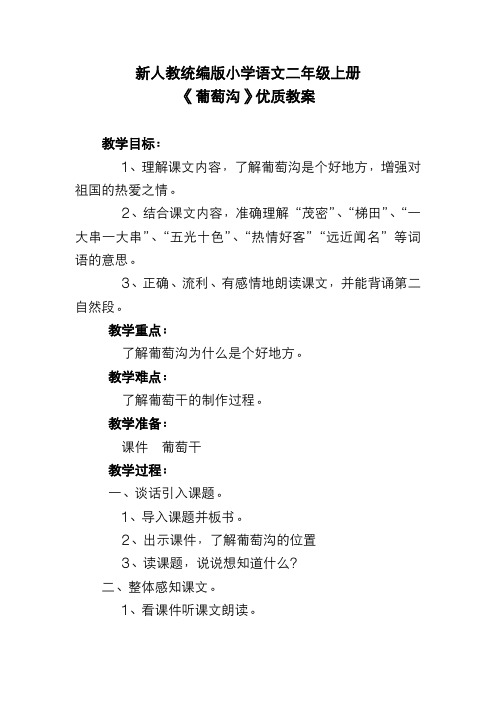 新人教统编版小学语文二年级上册
《葡萄沟》优质教案

教学目标：

1、理解课文内容，了解葡萄沟是个好地方，增强对祖国的热爱之情。

2、结合课文内容，准确理解“茂密”、“梯田”、“一大串一大串”、“五光十色”、“热情好客”“远近闻名”等词语的意思。

3、正确、流利、有感情地朗读课文，并能背诵第二自然段。

教学重点：

了解葡萄沟为什么是个好地方。

教学难点：

了解葡萄干的制作过程。

教学准备：

课件　葡萄干

教学过程：

一、谈话引入课题。

1、导入课题并板书。

2、出示课件，了解葡萄沟的位置

3、读课题，说说想知道什么？

二、整体感知课文。

1、看课件听课文朗读。